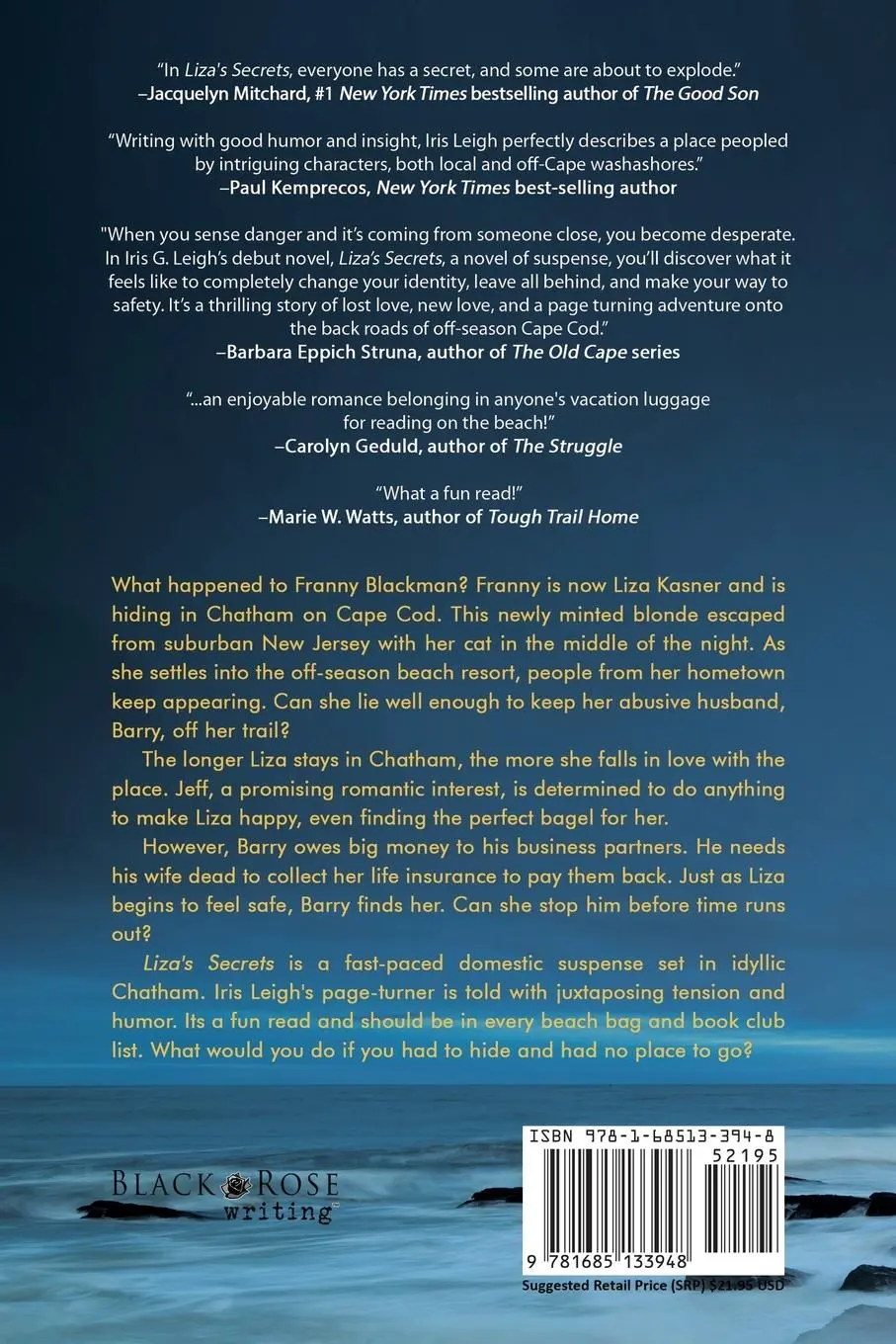 "In Liza's Secrets, everyone has a secret, and some are about to explode."
–Jacquelyn Mitchard, #1 New York Times bestselling author of The Good Son

"Writing with good humor and insight, Iris Leigh perfectly describes a place peopled by intriguing characters, both local and off-Cape washashores."
–Paul Kemprecos, New York Times best-selling author

"When you sense danger and it's coming from someone close, you become desperate. In Iris G. Leigh's debut novel, Liza's Secrets, a novel of suspense, you'll discover what it feels like to completely change your identity, leave all behind, and make your way to safety. It's a thrilling story of lost love, new love, and a page turning adventure onto the back roads of off-season Cape Cod."
–Barbara Eppich Struna, author of The Old Cape series

"...an enjoyable romance belonging in anyone's vacation luggage for reading on the beach!"
–Carolyn Geduld, author of The Struggle

"What a fun read!"
–Marie W. Watts, author of Tough Trail Home

What happened to Franny Blackman? Franny is now Liza Kasner and is hiding in Chatham on Cape Cod. This newly minted blonde escaped from suburban New Jersey with her cat in the middle of the night. As she settles into the off-season beach resort, people from her hometown keep appearing. Can she lie well enough to keep her abusive husband, Barry, off her trail?

The longer Liza stays in Chatham, the more she falls in love with the place. Jeff, a promising romantic interest, is determined to do anything to make Liza happy, even finding the perfect bagel for her.

However, Barry owes big money to his business partners. He needs his wife dead to collect her life insurance to pay them back. Just as Liza begins to feel safe, Barry finds her. Can she stop him before time runs out?

Liza's Secrets is a fast-paced domestic suspense set in idyllic Chatham. Iris Leigh's page-turner is told with juxtaposing tension and humor. Its a fun read and should be in every beach bag and book club list. What would you do if you had to hide and had no place to go?

BLACK ROSE writing

ISBN 978-1-68513-394-8

52195

9 781685 133948

Suggested Retail Price (SRP) $21.95 USD